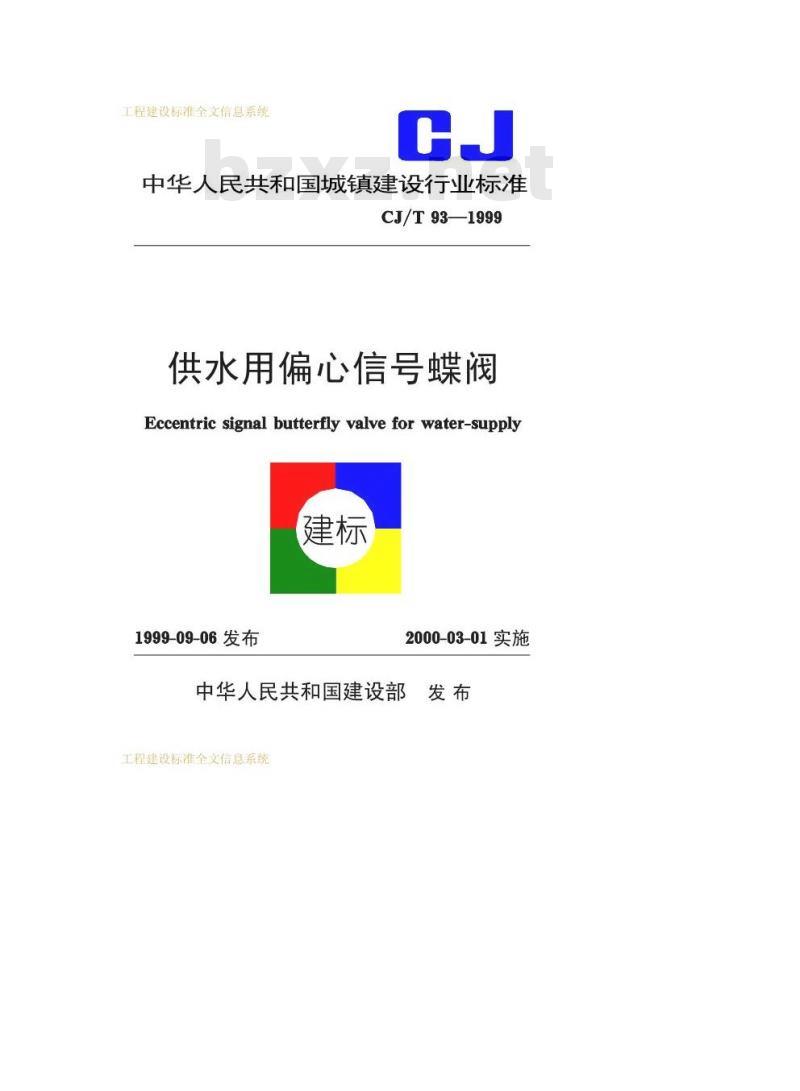 工程建设标准全文信息系统

CJ

bzxz.net

中华人民共和国城镇建设行业标准

CJ/T 93—1999

供水用偏心信号蝶阀

Eccentric signal butterfly valve for water-supply

建标

1999-09-06 发布

2000-03-01 实施

中华人民共和国建设部 发布

工程建设标准全文信息系统